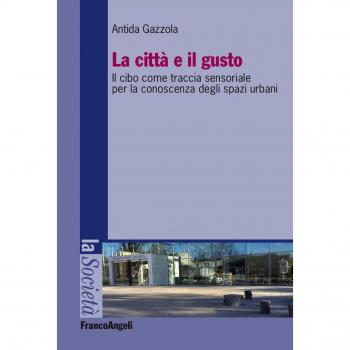 Antida Gazzola

La città e il gusto

Il cibo come traccia sensoriale per la conoscenza degli spazi urbani

la Società

FrancoAngeli